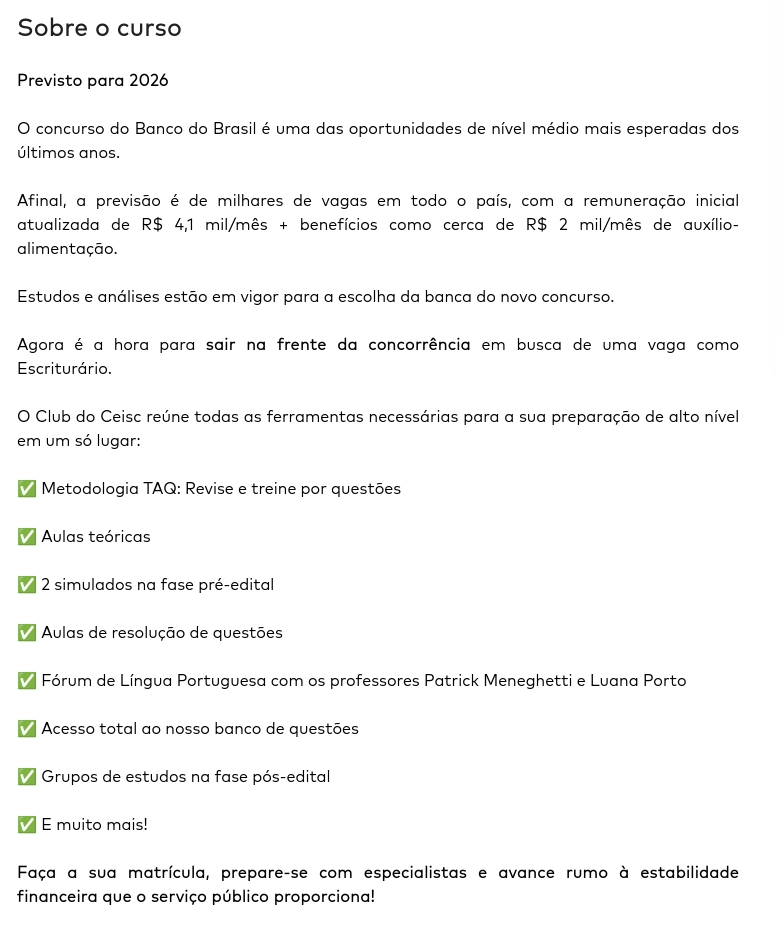 Sobre o curso

Previsto para 2026

O concurso do Banco do Brasil é uma das oportunidades de nível médio mais esperadas dos últimos anos.

Afinal, a previsão é de milhares de vagas em todo o país, com a remuneração inicial atualizada de R$ 4,1 mil/mês + benefícios como cerca de R$ 2 mil/mês de auxílio-alimentação.

Estudos e análises estão em vigor para a escolha da banca do novo concurso.

Agora é a hora para sair na frente da concorrência em busca de uma vaga como Escriturário.

O Club do Ceisc reúne todas as ferramentas necessárias para a sua preparação de alto nível em um só lugar:

✅ Metodologia TAQ: Revise e treine por questões

✅ Aulas teóricas

✅ 2 simulados na fase pré-edital

✅ Aulas de resolução de questões

✅ Fórum de Língua Portuguesa com os professores Patrick Meneghetti e Luana Porto

✅ Acesso total ao nosso banco de questões

✅ Grupos de estudos na fase pós-edital

✅ E muito mais!

Faça a sua matrícula, prepare-se com especialistas e avance rumo à estabilidade financeira que o serviço público proporciona!